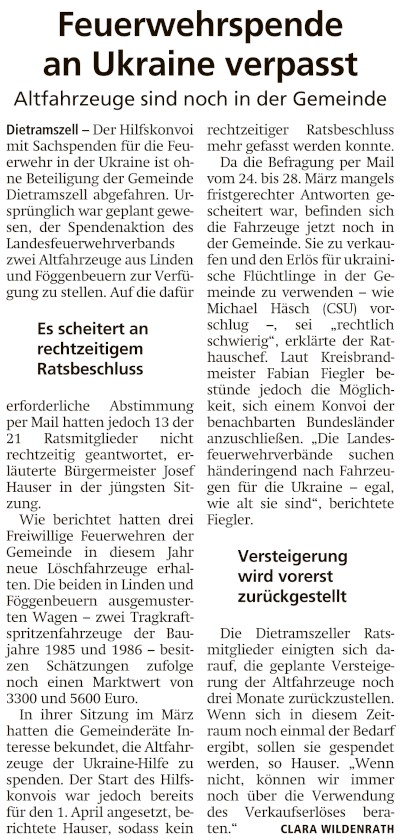 Feuerwehrspende an Ukraine verpasst

Altfahrzeuge sind noch in der Gemeinde

Dietramszell – Der Hilfskonvoi mit Sachspenden für die Feuerwehr in der Ukraine ist ohne Beteiligung der Gemeinde Dietramszell abgefahren. Ursprünglich war geplant gewesen, der Spendenaktion des Landesfeuerwehrverbands zwei Altfahrzeuge aus Linden und Föggenbeuern zur Verfügung zu stellen. Auf die dafür

Es scheitert an rechtzeitigem Ratsbeschluss

erforderliche Abstimmung per Mail hatten jedoch 13 der 21 Ratsmitglieder nicht rechtzeitig geantwortet, erläuterte Bürgermeister Josef Hauser in der jüngsten Sitzung.

Wie berichtet hatten drei Freiwillige Feuerwehren der Gemeinde in diesem Jahr neue Löschfahrzeuge erhalten. Die beiden in Linden und Föggenbeuern ausgemusterten Wagen – zwei Tragkraftspritzenfahrzeuge der Baujahre 1985 und 1986 – besitzen Schätzungen zufolge noch einen Marktwert von 3300 und 5600 Euro.

In ihrer Sitzung im März hatten die Gemeinderäte Interesse bekundet, die Altfahrzeuge der Ukraine-Hilfe zu spenden. Der Start des Hilfskonvois war jedoch bereits für den 1. April angesetzt, berichtete Hauser, sodass kein rechtzeitiger Ratsbeschluss mehr gefasst werden konnte.

Da die Befragung per Mail vom 24. bis 28. März mangels fristgerechter Antworten gescheitert war, befinden sich die Fahrzeuge jetzt noch in der Gemeinde. Sie zu verkaufen und den Erlös für ukrainische Flüchtlinge in der Gemeinde zu verwenden – wie Michael Häsch (CSU) vorschlug –, sei „rechtlich schwierig“, erklärte der Rathauschef. Laut Kreisbrandmeister Fabian Fiegler bestünde jedoch die Möglichkeit, sich einem Konvoi der benachbarten Bundesländer anzuschließen. „Die Landesfeuerwehrverbände suchen händeringend nach Fahrzeugen für die Ukraine – egal, wie alt sie sind“, berichtete Fiegler.

Versteigerung wird vorerst zurückgestellt

Die Dietramszeller Ratsmitglieder einigten sich darauf, die geplante Versteigerung der Altfahrzeuge noch drei Monate zurückzustellen. Wenn sich in diesem Zeitraum noch einmal der Bedarf ergibt, sollen sie gespendet werden, so Hauser. „Wenn nicht, können wir immer noch über die Verwendung des Verkaufserlöses beraten.“ CLARA WILDENRATH